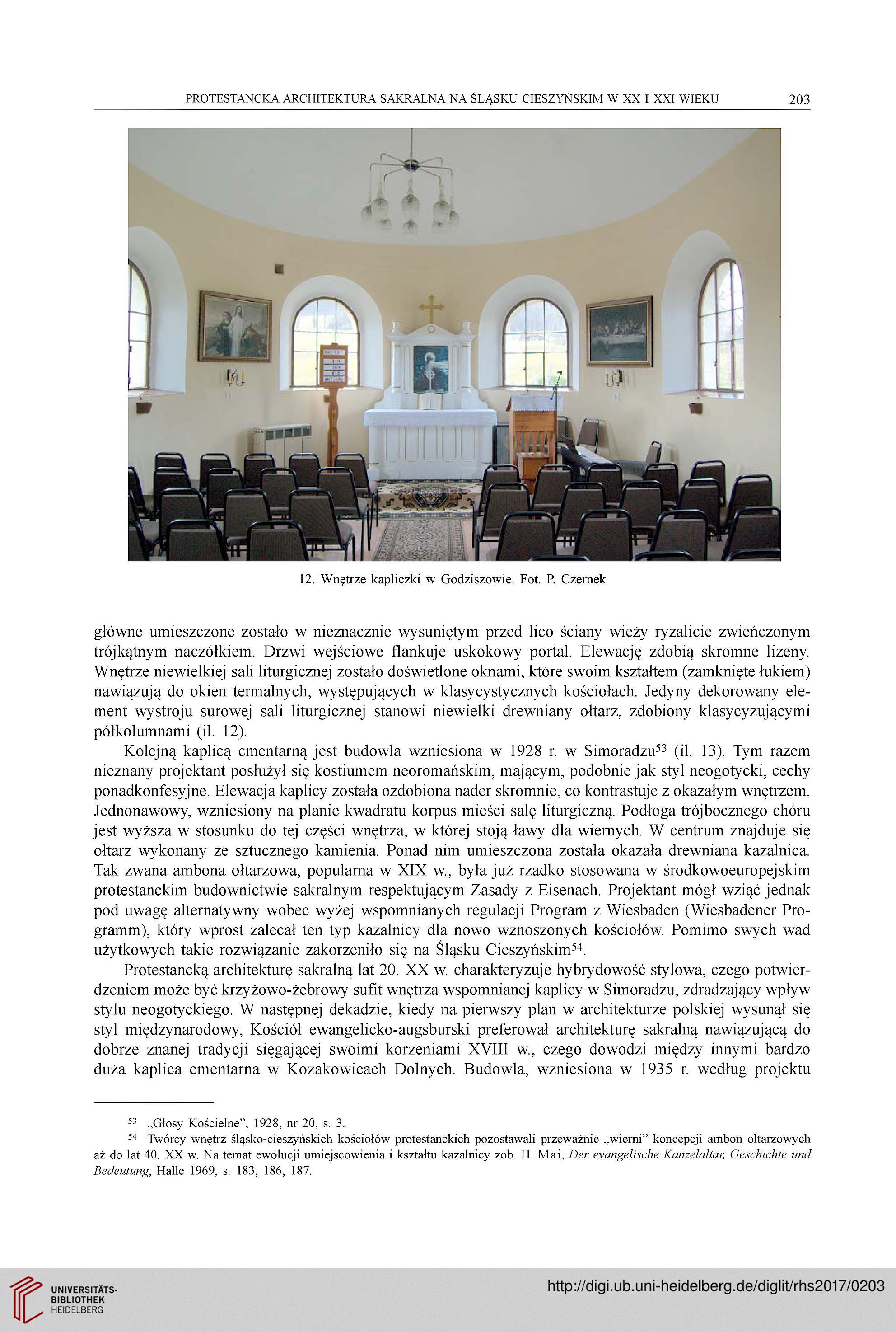 PROTESTANCKA ARCHITEKTURA SAKRALNA NA ŚLĄSKU CIESZYŃSKIM W XX I XXI WIEKU 203

12. Wnętrze kapliczki w Godziszowie. Fot. P. Czernek

główne umieszczone zostało w nieznacznie wysuniętym przed lico ściany wieży ryzalicie zwieńczonym trójkątnym naczółkiem. Drzwi wejściowe flankuje uskokowy portal. Elewację zdobią skromne lizeny. Wnętrze niewielkiej sali liturgicznej zostało doświetlone oknami, które swoim kształtem (zamknięte łukiem) nawiązują do okien termalnych, występujących w klasycystycznych kościołach. Jedyny dekorowany element wystroju surowej sali liturgicznej stanowi niewielki drewniany ołtarz, zdobiony klasycyzującymi półkolumnami (il. 12).

Kolejną kaplicą cmentarną jest budowla wzniesiona w 1928 r. w Simoradzu$^{53}$ (il. 13). Tym razem nieznany projektant posłużył się kostiumem neoromańskim, mającym, podobnie jak styl neogotycki, cechy ponadkonfesyjne. Elewacja kaplicy została ozdobiona nader skromnie, co kontrastuje z okazałym wnętrzem. Jednonawowy, wzniesiony na planie kwadratu korpus mieści salę liturgiczną. Podłoga trójbocznego chóru jest wyższa w stosunku do tej części wnętrza, w której stoją ławy dla wiernych. W centrum znajduje się ołtarz wykonany ze sztucznego kamienia. Ponad nim umieszczona została okazała drewniana kazalnica. Tak zwana ambona ołtarzowa, popularna w XIX w., była już rzadko stosowana w środkowoeuropejskim protestanckim budownictwie sakralnym respektującym Zasady z Eisenach. Projektant mógł wziąć jednak pod uwagę alternatywny wobec wyżej wspomnianych regulacji Program z Wiesbaden (Wiesbadener Programm), który wprost zalecał ten typ kazalnicy dla nowo wznoszonych kościołów. Pomimo swych wad użytkowych takie rozwiązanie zakorzeniło się na Śląsku Cieszyńskim$^{54}$.

Protestancką architekturę sakralną lat 20. XX w. charakteryzuje hybrydowość stylowa, czego potwierdzeniem może być krzyżowo-żebrowy sufit wnętrza wspomnianej kaplicy w Simoradzu, zdradzający wpływ stylu neogotyckiego. W następnej dekadzie, kiedy na pierwszy plan w architekturze polskiej wysunął się styl międzynarodowy, Kościół ewangelicko-augsburski preferował architekturę sakralną nawiązującą do dobrze znanej tradycji sięgającej swoimi korzeniami XVIII w., czego dowodzi między innymi bardzo duża kaplica cmentarna w Kozakowicach Dolnych. Budowla, wzniesiona w 1935 r. według projektu

$^{53}$ „Głosy Kościelne", 1928, nr 20, s. 3.

$^{54}$ Twórcy wnętrz śląsko-cieszyńskich kościołów protestanckich pozostawali przeważnie „wierni" koncepcji ambon ołtarzowych aż do lat 40. XX w. Na temat ewolucji umiejscowienia i kształtu kazalnicy zob. H. Mai, Der evangelische Kanzelaltar, Geschichte und Bedeutung, Halle 1969, s. 183, 186, 187.

UNIVERSITÄTS-BIBLIOTHEK HEIDELBERG

http://digi.ub.uni-heidelberg.de/diglit/rhs2017/0203